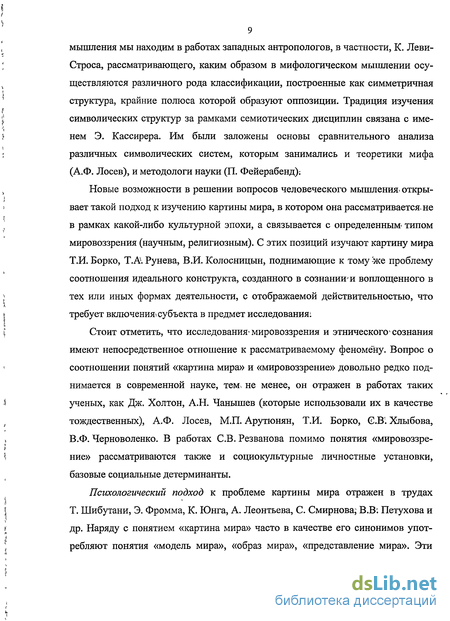 9

мышления мы находим в работах западных антропологов, в частности, К. Леви-Строса, рассматривающего, каким образом в мифологическом мышлении осуществляются различного рода классификации, построенные как симметричная структура, крайние полюса которой образуют оппозиции. Традиция изучения символических структур за рамками семиотических дисциплин связана с именем Э. Кассирера. Им были заложены основы сравнительного анализа различных символических систем, которым занимались и теоретики мифа (А.Ф. Лосев), и методологи науки (П. Фейерабенд).

Новые возможности в решении вопросов человеческого мышления открывает такой подход к изучению картины мира, в котором она рассматривается не в рамках какой-либо культурной эпохи, а связывается с определенным типом мировоззрения (научным, религиозным). С этих позиций изучают картину мира Т.И. Борко, Т.А. Рунева, В.И. Колосницын, поднимающие к тому же проблему соотношения идеального конструкта, созданного в сознании и воплощенного в тех или иных формах деятельности, с отображаемой действительностью, что требует включения субъекта в предмет исследования.

Стоит отметить, что исследования мировоззрения и этнического сознания имеют непосредственное отношение к рассматриваемому феномену. Вопрос о соотношении понятий «картина мира» и «мировоззрение» довольно редко поднимается в современной науке, тем не менее, он отражен в работах таких ученых, как Дж. Холтон, А.Н. Чанышев (которые использовали их в качестве тождественных), А.Ф. Лосев, М.П. Арутюнян, Т.И. Борко, С.В. Хлыбова, В.Ф. Черноволенко. В работах С.В. Резванова помимо понятия «мировоззрение» рассматриваются также и социокультурные личностные установки, базовые социальные детерминанты.

Психологический подход к проблеме картины мира отражен в трудах Т. Шибутани, Э. Фромма, К. Юнга, А. Леонтьева, С. Смирнова, В.В. Петухова и др. Наряду с понятием «картина мира» часто в качестве его синонимов употребляют понятия «модель мира», «образ мира», «представление мира». Эти

dsLib.net
библиотека диссертаций